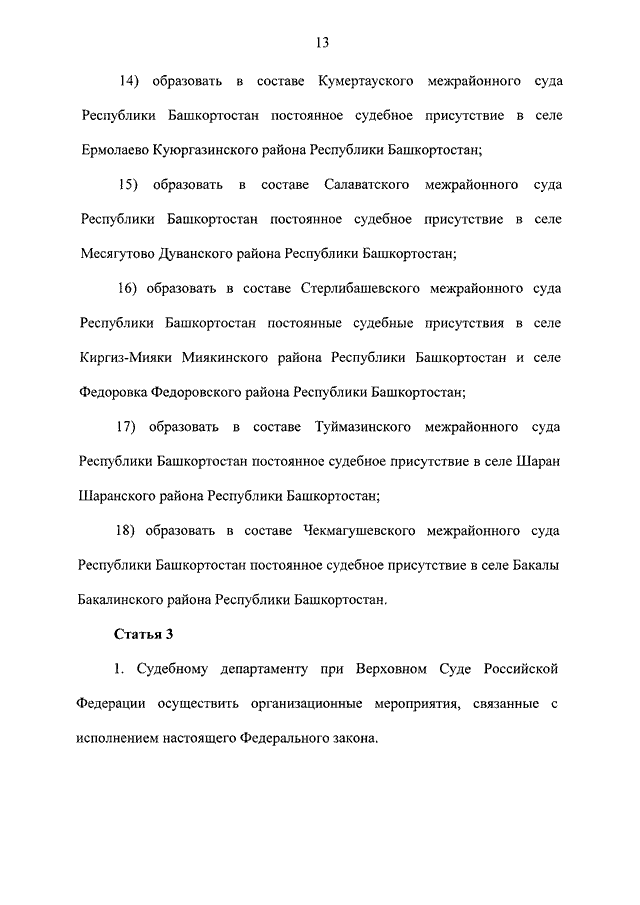 13

14) образовать в составе Кумертауского межрайонного суда Республики Башкортостан постоянное судебное присутствие в селе Ермолаево Куюргазинского района Республики Башкортостан;

15) образовать в составе Салаватского межрайонного суда Республики Башкортостан постоянное судебное присутствие в селе Месягутово Дуванского района Республики Башкортостан;

16) образовать в составе Стерлибашевского межрайонного суда Республики Башкортостан постоянные судебные присутствия в селе Киргиз-Мияки Миякинского района Республики Башкортостан и селе Федоровка Федоровского района Республики Башкортостан;

17) образовать в составе Туймазинского межрайонного суда Республики Башкортостан постоянное судебное присутствие в селе Шаран Шаранского района Республики Башкортостан;

18) образовать в составе Чекмагушевского межрайонного суда Республики Башкортостан постоянное судебное присутствие в селе Бакалы Бакалинского района Республики Башкортостан.

Статья 3

1. Судебному департаменту при Верховном Суде Российской Федерации осуществить организационные мероприятия, связанные с исполнением настоящего Федерального закона.